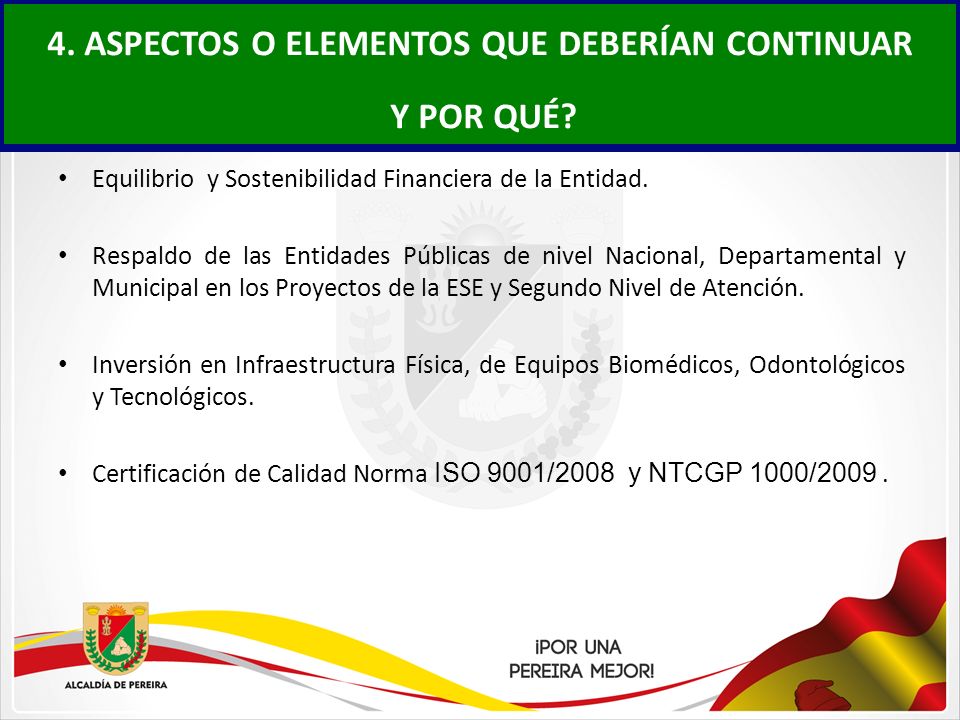 4. ASPECTOS O ELEMENTOS QUE DEBERÍAN CONTINUAR Y POR QUÉ?

• Equilibrio y Sostenibilidad Financiera de la Entidad.

• Respaldo de las Entidades Públicas de nivel Nacional, Departamental y Municipal en los Proyectos de la ESE y Segundo Nivel de Atención.

• Inversión en Infraestructura Física, de Equipos Biomédicos, Odontológicos y Tecnológicos.

• Certificación de Calidad Norma ISO 9001/2008 y NTCGP 1000/2009 .

ALCALDÍA DE PEREIRA

¡POR UNA PEREIRA MEJOR!